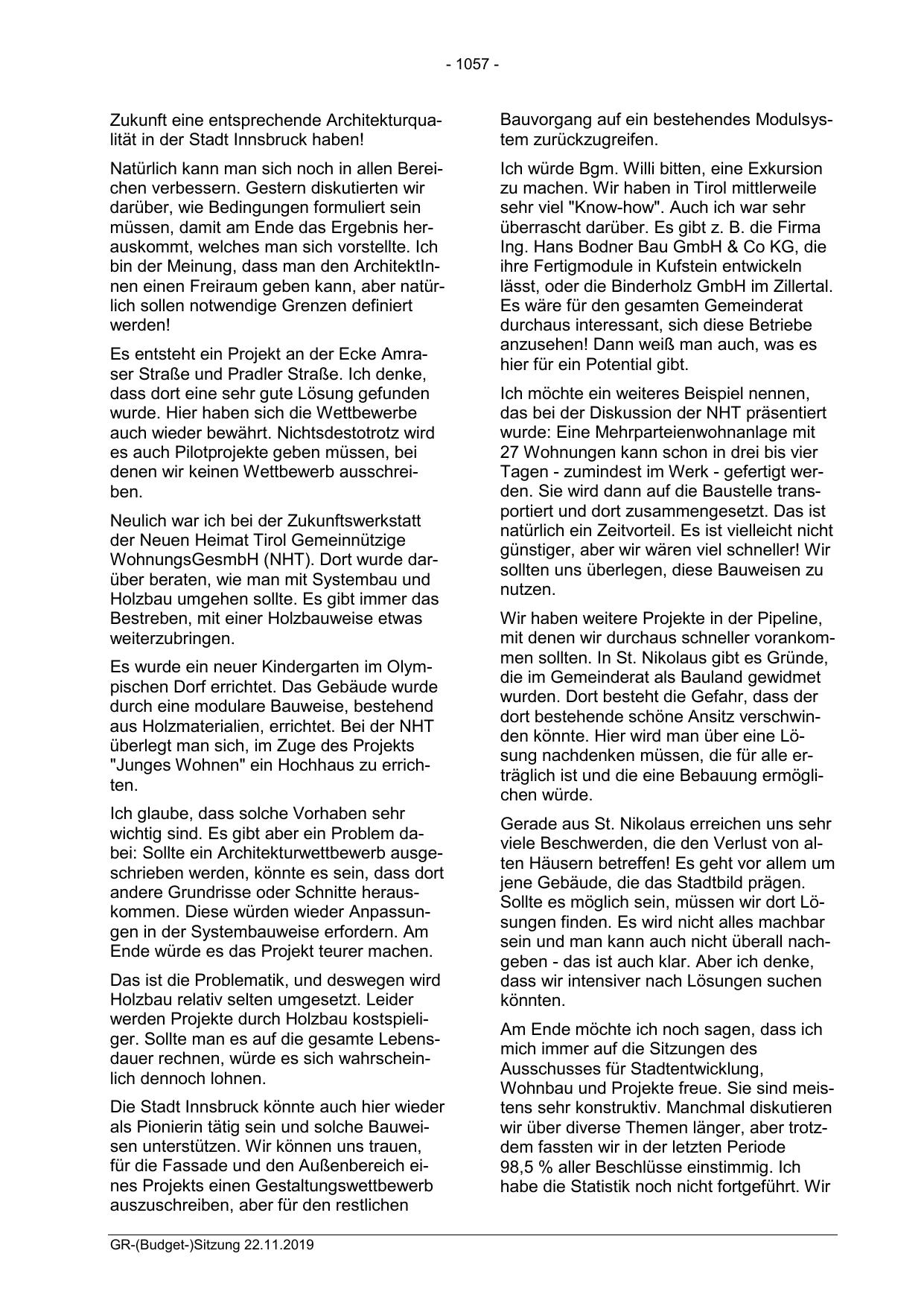 - 1057 -

Zukunft eine entsprechende Architekturqualität in der Stadt Innsbruck haben!

Natürlich kann man sich noch in allen Bereichen verbessern. Gestern diskutierten wir darüber, wie Bedingungen formuliert sein müssen, damit am Ende das Ergebnis herauskommt, welches man sich vorstellte. Ich bin der Meinung, dass man den ArchitektInnen einen Freiraum geben kann, aber natürlich sollen notwendige Grenzen definiert werden!

Es entsteht ein Projekt an der Ecke Amraser Straße und Pradler Straße. Ich denke, dass dort eine sehr gute Lösung gefunden wurde. Hier haben sich die Wettbewerbe auch wieder bewährt. Nichtsdestotrotz wird es auch Pilotprojekte geben müssen, bei denen wir keinen Wettbewerb ausschreiben.

Neulich war ich bei der Zukunftswerkstatt der Neuen Heimat Tirol Gemeinnützige WohnungsGesmbH (NHT). Dort wurde darüber beraten, wie man mit Systembau und Holzbau umgehen sollte. Es gibt immer das Bestreben, mit einer Holzbauweise etwas weiterzubringen.

Es wurde ein neuer Kindergarten im Olympischen Dorf errichtet. Das Gebäude wurde durch eine modulare Bauweise, bestehend aus Holzmaterialien, errichtet. Bei der NHT überlegt man sich, im Zuge des Projekts "Junges Wohnen" ein Hochhaus zu errichten.

Ich glaube, dass solche Vorhaben sehr wichtig sind. Es gibt aber ein Problem dabei: Sollte ein Architekturwettbewerb ausgeschrieben werden, könnte es sein, dass dort andere Grundrisse oder Schnitte herauskommen. Diese würden wieder Anpassungen in der Systembauweise erfordern. Am Ende würde es das Projekt teurer machen.

Das ist die Problematik, und deswegen wird Holzbau relativ selten umgesetzt. Leider werden Projekte durch Holzbau kostspieliger. Sollte man es auf die gesamte Lebensdauer rechnen, würde es sich wahrscheinlich dennoch lohnen.

Die Stadt Innsbruck könnte auch hier wieder als Pionierin tätig sein und solche Bauweisen unterstützen. Wir können uns trauen, für die Fassade und den Außenbereich eines Projekts einen Gestaltungswettbewerb auszuschreiben, aber für den restlichen Bauvorgang auf ein bestehendes Modulsystem zurückzugreifen.

Ich würde Bgm. Willi bitten, eine Exkursion zu machen. Wir haben in Tirol mittlerweile sehr viel "Know-how". Auch ich war sehr überrascht darüber. Es gibt z. B. die Firma Ing. Hans Bodner Bau GmbH & Co KG, die ihre Fertigmodule in Kufstein entwickeln lässt, oder die Binderholz GmbH im Zillertal. Es wäre für den gesamten Gemeinderat durchaus interessant, sich diese Betriebe anzusehen! Dann weiß man auch, was es hier für ein Potential gibt.

Ich möchte ein weiteres Beispiel nennen, das bei der Diskussion der NHT präsentiert wurde: Eine Mehrparteienwohnanlage mit 27 Wohnungen kann schon in drei bis vier Tagen - zumindest im Werk - gefertigt werden. Sie wird dann auf die Baustelle transportiert und dort zusammengesetzt. Das ist natürlich ein Zeitvorteil. Es ist vielleicht nicht günstiger, aber wir wären viel schneller! Wir sollten uns überlegen, diese Bauweisen zu nutzen.

Wir haben weitere Projekte in der Pipeline, mit denen wir durchaus schneller vorankommen sollten. In St. Nikolaus gibt es Gründe, die im Gemeinderat als Bauland gewidmet wurden. Dort besteht die Gefahr, dass der dort bestehende schöne Ansitz verschwinden könnte. Hier wird man über eine Lösung nachdenken müssen, die für alle erträglich ist und die eine Bebauung ermöglichen würde.

Gerade aus St. Nikolaus erreichen uns sehr viele Beschwerden, die den Verlust von alten Häusern betreffen! Es geht vor allem um jene Gebäude, die das Stadtbild prägen. Sollte es möglich sein, müssen wir dort Lösungen finden. Es wird nicht alles machbar sein und man kann auch nicht überall nachgeben - das ist auch klar. Aber ich denke, dass wir intensiver nach Lösungen suchen könnten.

Am Ende möchte ich noch sagen, dass ich mich immer auf die Sitzungen des Ausschusses für Stadtentwicklung, Wohnbau und Projekte freue. Sie sind meistens sehr konstruktiv. Manchmal diskutieren wir über diverse Themen länger, aber trotzdem fassten wir in der letzten Periode 98,5 % aller Beschlüsse einstimmig. Ich habe die Statistik noch nicht fortgeführt. Wir

GR-(Budget-)Sitzung 22.11.2019